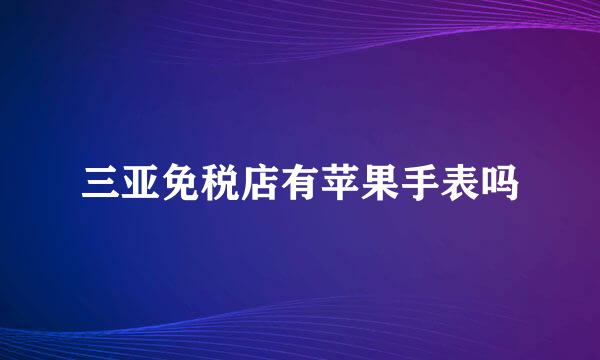 三亚免税店有苹果手表吗